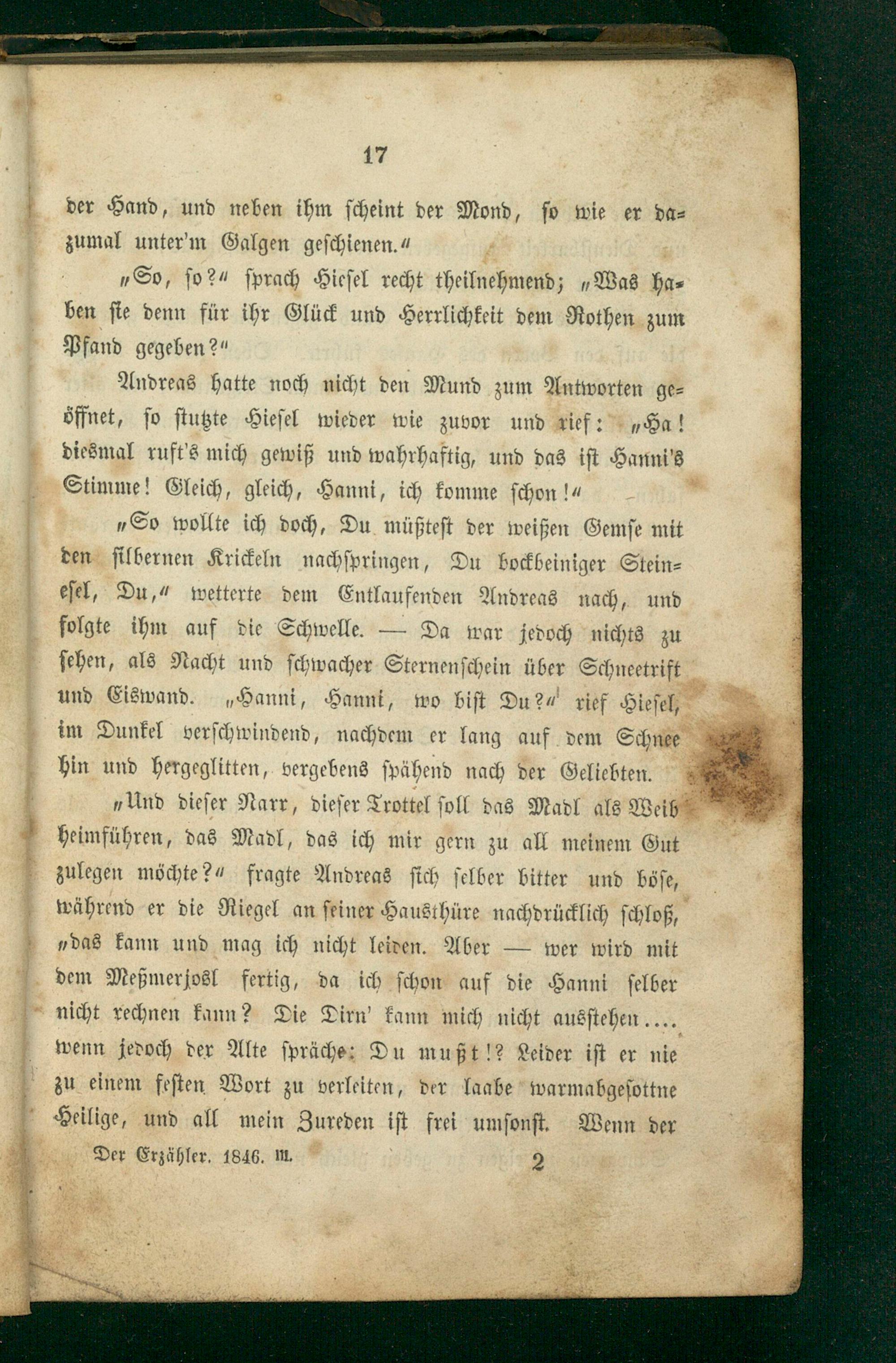 17

der Hand, und neben ihm scheint der Mond, so wie er dazumal unter'm Galgen geschienen.“

„So, so?“ sprach Hiesel recht theilnehmend; „Was haben sie denn für ihr Glück und Herrlichkeit dem Rothen zum Pfand gegeben?“

Andreas hatte noch nicht den Mund zum Antworten geöffnet, so stutzte Hiesel wieder wie zuvor und rief: „Ha! diesmal ruft's mich gewiß und wahrhaftig, und das ist Hanni's Stimme! Gleich, gleich, Hanni, ich komme schon!“

„So wollte ich doch, Du müßtest der weißen Gemse mit den silbernen Krickeln nachspringen, Du bockbeiniger Steinesel, Du,“ wetterte dem Entlaufenden Andreas nach, und folgte ihm auf die Schwelle. — Da war jedoch nichts zu sehen, als Nacht und schwacher Sternenschein über Schneetrift und Eiswand. „Hanni, Hanni, wo bist Du?“ rief Hiesel, im Dunkel verschwindend, nachdem er lang auf dem Schnee hin und hergeglitten, vergebens spähend nach der Geliebten.

„Und dieser Narr, dieser Trottel soll das Madl als Weib heimführen, das Madl, das ich mir gern zu all meinem Gut zulegen möchte?“ fragte Andreas sich selber bitter und böse, während er die Riegel an seiner Hausthüre nachdrücklich schloß, „das kann und mag ich nicht leiden. Aber — wer wird mit dem Meßmerjosl fertig, da ich schon auf die Hanni selber nicht rechnen kann? Die Dirn' kann mich nicht ausstehen.... wenn jedoch der Alte spräche: Du mußt!? Leider ist er nie zu einem festen Wort zu verleiten, der laabe warmabgesottne Heilige, und all mein Zureden ist frei umsonst. Wenn der

Der Erzähler. 1846. III. 2